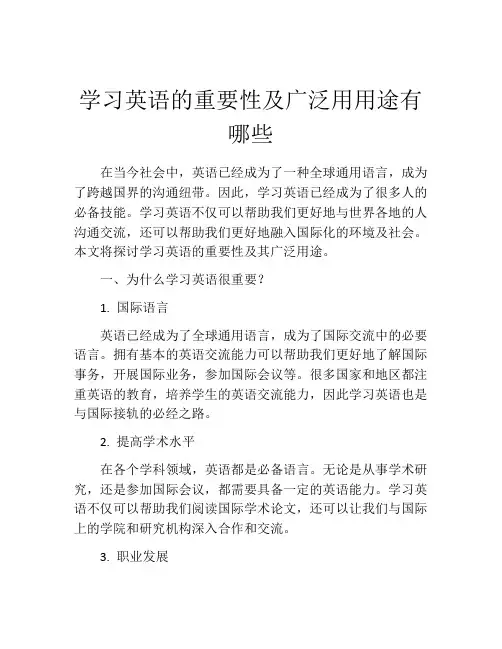 学习英语的重要性及广泛用用途有哪些

在当今社会中，英语已经成为了一种全球通用语言，成为了跨越国界的沟通纽带。因此，学习英语已经成为了很多人的必备技能。学习英语不仅可以帮助我们更好地与世界各地的人沟通交流，还可以帮助我们更好地融入国际化的环境及社会。本文将探讨学习英语的重要性及其广泛用途。

一、为什么学习英语很重要？

1. 国际语言

英语已经成为了全球通用语言，成为了国际交流中的必要语言。拥有基本的英语交流能力可以帮助我们更好地了解国际事务，开展国际业务，参加国际会议等。很多国家和地区都注重英语的教育，培养学生的英语交流能力，因此学习英语也是与国际接轨的必经之路。

2. 提高学术水平

在各个学科领域，英语都是必备语言。无论是从事学术研究，还是参加国际会议，都需要具备一定的英语能力。学习英语不仅可以帮助我们阅读国际学术论文，还可以让我们与国际上的学院和研究机构深入合作和交流。

3. 职业发展